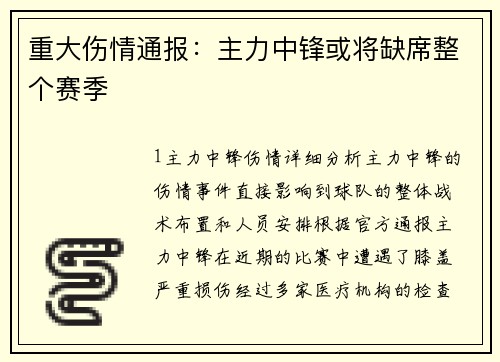 重大伤情通报：主力中锋或将缺席整个赛季

1主力中锋伤情详细分析主力中锋的伤情事件直接影响到球队的整体战术布置和人员安排根据官方通报主力中锋在近期的比赛中遭遇了膝盖严重损伤经过多家医疗机构的检查